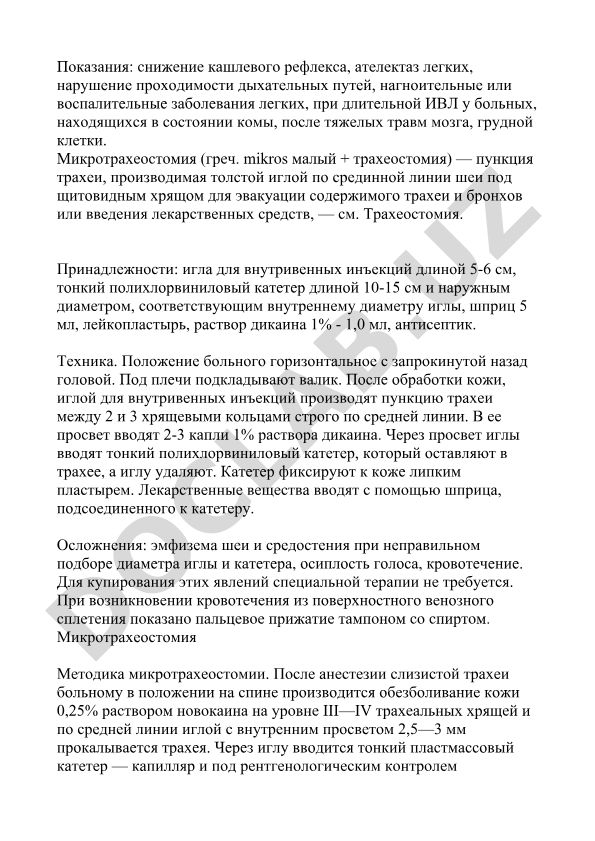 Показания: снижение кашлевого рефлекса, ателектаз легких, нарушение проходимости дыхательных путей, нагноительные или воспалительные заболевания легких, при длительной ИВЛ у больных, находящихся в состоянии комы, после тяжелых травм мозга, грудной клетки.
Микротрахеостомия (греч. mikros малый + трахеостомия) — пункция трахеи, производимая толстой иглой по срединной линии шеи под щитовидным хрящом для эвакуации содержимого трахеи и бронхов или введения лекарственных средств, — см. Трахеостомия.

Принадлежности: игла для внутривенных инъекций длиной 5-6 см, тонкий полихлорвиниловый катетер длиной 10-15 см и наружным диаметром, соответствующим внутреннему диаметру иглы, шприц 5 мл, лейкопластырь, раствор дикаина 1% - 1,0 мл, антисептик.

Техника. Положение больного горизонтальное с запрокинутой назад головой. Под плечи подкладывают валик. После обработки кожи, иглой для внутривенных инъекций производят пункцию трахеи между 2 и 3 хрящевыми кольцами строго по средней линии. В ее просвет вводят 2-3 капли 1% раствора дикаина. Через просвет иглы вводят тонкий полихлорвиниловый катетер, который оставляют в трахее, а иглу удаляют. Катетер фиксируют к коже липким пластырем. Лекарственные вещества вводят с помощью шприца, подсоединенного к катетеру.

Осложнения: эмфизема шеи и средостения при неправильном подборе диаметра иглы и катетера, осиплость голоса, кровотечение. Для купирования этих явлений специальной терапии не требуется. При возникновении кровотечения из поверхностного венозного сплетения показано пальцевое прижатие тампоном со спиртом.
Микротрахеостомия

Методика микротрахеостомии. После анестезии слизистой трахеи больному в положении на спине производится обезболивание кожи 0,25% раствором новокаина на уровне III—IV трахеальных хрящей и по средней линии иглой с внутренним просветом 2,5—3 мм прокалывается трахея. Через иглу вводится тонкий пластмассовый катетер — капилляр и под рентгенологическим контролем

DOCLAB.UZ